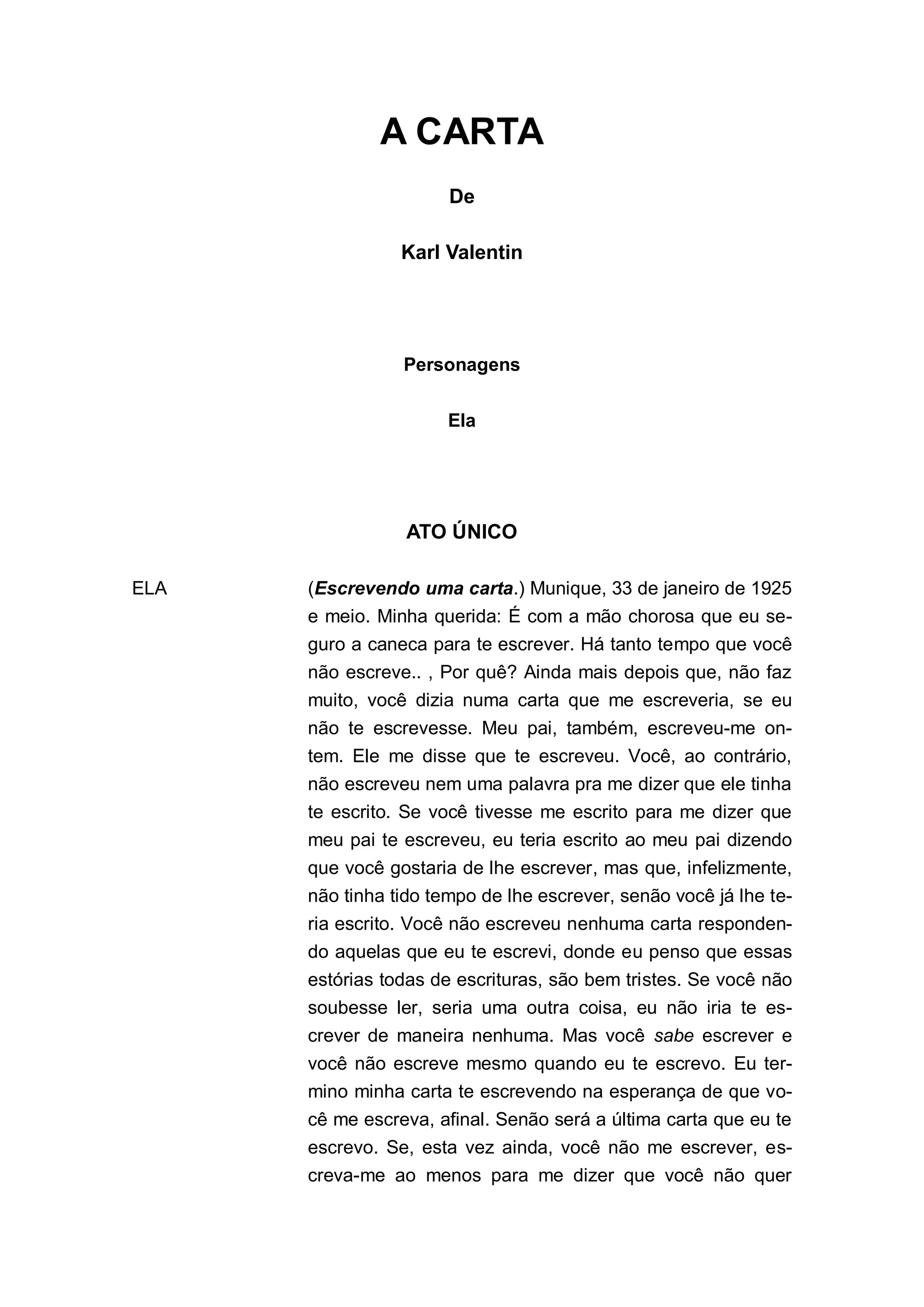 A CARTA

De

Karl Valentin

Personagens

Ela

ATO ÚNICO

ELA

(Escrevendo uma carta.) Munique, 33 de janeiro de 1925 e meio. Minha querida: É com a mão chorosa que eu seguro a caneca para te escrever. Há tanto tempo que você não escreve.. , Por quê? Ainda mais depois que, não faz muito, você dizia numa carta que me escreveria, se eu não te escrevesse. Meu pai, também, escreveu-me ontem. Ele me disse que te escreveu. Você, ao contrário, não escreveu nem uma palavra pra me dizer que ele tinha te escrito. Se você tivesse me escrito para me dizer que meu pai te escreveu, eu teria escrito ao meu pai dizendo que você gostaria de lhe escrever, mas que, infelizmente, não tinha tido tempo de lhe escrever, senão você já lhe teria escrito. Você não escreveu nenhuma carta respondendo aquelas que eu te escrevi, donde eu penso que essas estórias todas de escrituras, são bem tristes. Se você não soubesse ler, seria uma outra coisa, eu não iria te escrever de maneira nenhuma. Mas você sabe escrever e você não escreve mesmo quando eu te escrevo. Eu termino minha carta te escrevendo na esperança de que você me escreva, afinal. Senão será a última carta que eu te escrevo. Se, esta vez ainda, você não me escrever, escreva-me ao menos para me dizer que você não quer